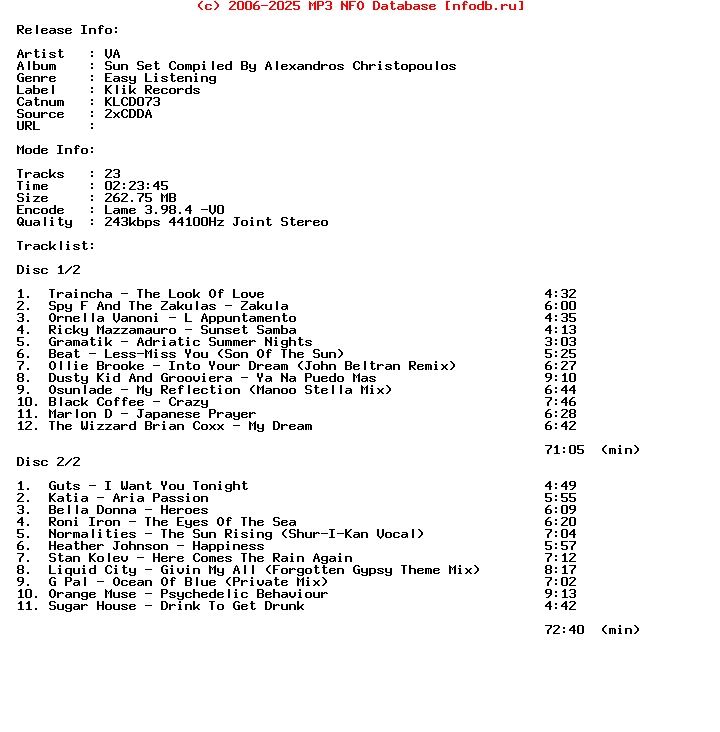 (c) 2006-2025 MP3 NFO Database [nfodb.ru]

Release Info:

Artist : VA
Album : Sun Set Compiled By Alexandros Christopoulos
Genre : Easy Listening
Label : Klik Records
Catnum : KLCD073
Source : 2xCDDA
URL :

Mode Info:

Tracks : 23
Time : 02:23:45
Size : 262.75 MB
Encode : Lame 3.98.4 -V0
Quality : 243kbps 44100Hz Joint Stereo

Tracklist:

Disc 1/2

1. Traincha - The Look Of Love 4:32
2. Spy F And The Zakulas - Zakula 6:00
3. Ornella Vanoni - L Appuntamento 4:35
4. Ricky Mazzamauro - Sunset Samba 4:13
5. Gramatik - Adriatic Summer Nights 3:03
6. Beat - Less-Miss You (Son Of The Sun) 5:25
7. Ollie Brooke - Into Your Dream (John Beltran Remix) 6:27
8. Dusty Kid And Grooviera - Ya Na Puedo Mas 9:10
9. Osunlade - My Reflection (Manoo Stella Mix) 6:44
10. Black Coffee - Crazy 7:46
11. Marlon D - Japanese Prayer 6:28
12. The Wizzard Brian Coxx - My Dream 6:42

71:05 (min)

Disc 2/2

1. Guts - I Want You Tonight 4:49
2. Katia - Aria Passion 5:55
3. Bella Donna - Heroes 6:09
4. Roni Iron - The Eyes Of The Sea 6:20
5. Normalities - The Sun Rising (Shur-I-Kan Vocal) 7:04
6. Heather Johnson - Happiness 5:57
7. Stan Kolev - Here Comes The Rain Again 7:12
8. Liquid City - Givin My All (Forgotten Gypsy Theme Mix) 8:17
9. G Pal - Ocean Of Blue (Private Mix) 7:02
10. Orange Muse - Psychedelic Behaviour 9:13
11. Sugar House - Drink To Get Drunk 4:42

72:40 (min)